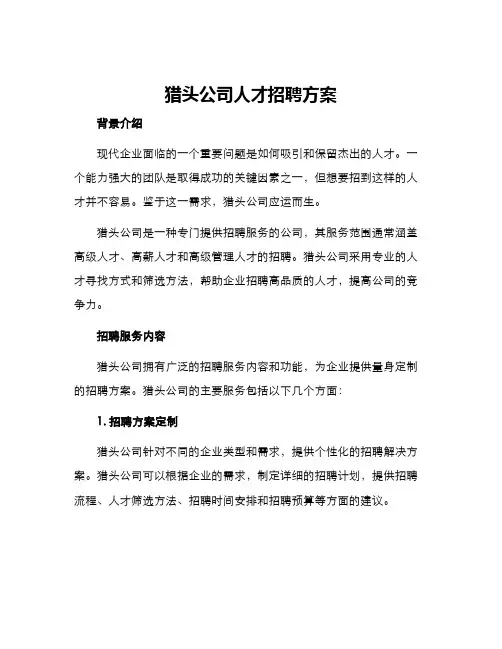 猎头公司人才招聘方案

背景介绍

现代企业面临的一个重要问题是如何吸引和保留杰出的人才。一个能力强大的团队是取得成功的关键因素之一，但想要招到这样的人才并不容易。鉴于这一需求，猎头公司应运而生。

猎头公司是一种专门提供招聘服务的公司，其服务范围通常涵盖高级人才、高薪人才和高级管理人才的招聘。猎头公司采用专业的人才寻找方式和筛选方法，帮助企业招聘高品质的人才，提高公司的竞争力。

招聘服务内容

猎头公司拥有广泛的招聘服务内容和功能，为企业提供量身定制的招聘方案。猎头公司的主要服务包括以下几个方面：

1. 招聘方案定制

猎头公司针对不同的企业类型和需求，提供个性化的招聘解决方案。猎头公司可以根据企业的需求，制定详细的招聘计划，提供招聘流程、人才筛选方法、招聘时间安排和招聘预算等方面的建议。